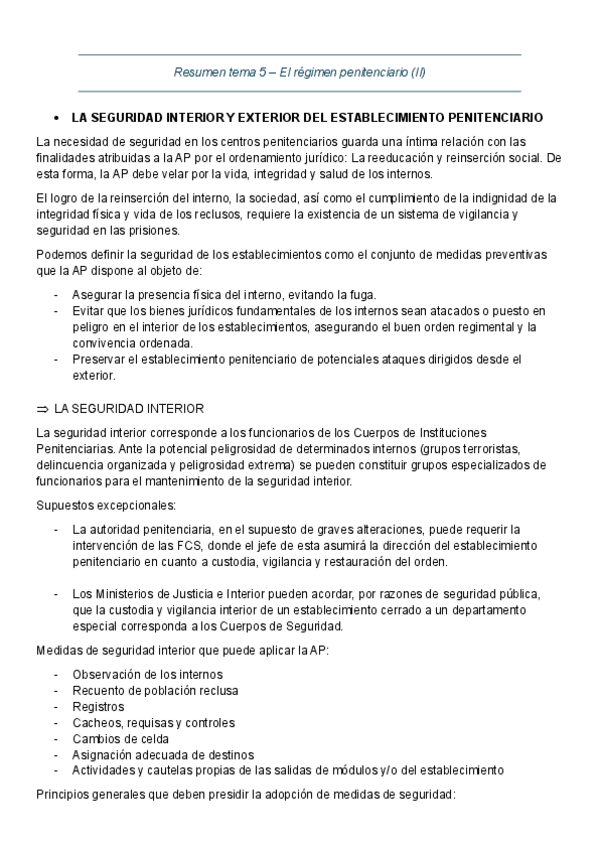 Resumen tema 5 – El régimen penitenciario (II)

• LA SEGURIDAD INTERIOR Y EXTERIOR DEL ESTABLECIMIENTO PENITENCIARIO

La necesidad de seguridad en los centros penitenciarios guarda una íntima relación con las finalidades atribuidas a la AP por el ordenamiento jurídico: La reeducación y reinserción social. De esta forma, la AP debe velar por la vida, integridad y salud de los internos.

El logro de la reinserción del interno, la sociedad, así como el cumplimiento de la indignidad de la integridad física y vida de los reclusos, requiere la existencia de un sistema de vigilancia y seguridad en las prisiones.

Podemos definir la seguridad de los establecimientos como el conjunto de medidas preventivas que la AP dispone al objeto de:

- Asegurar la presencia física del interno, evitando la fuga.
- Evitar que los bienes jurídicos fundamentales de los internos sean atacados o puesto en peligro en el interior de los establecimientos, asegurando el buen orden regimental y la convivencia ordenada.
- Preservar el establecimiento penitenciario de potenciales ataques dirigidos desde el exterior.

⇒ LA SEGURIDAD INTERIOR

La seguridad interior corresponde a los funcionarios de los Cuerpos de Instituciones Penitenciarias. Ante la potencial peligrosidad de determinados internos (grupos terroristas, delincuencia organizada y peligrosidad extrema) se pueden constituir grupos especializados de funcionarios para el mantenimiento de la seguridad interior.

Supuestos excepcionales:

- La autoridad penitenciaria, en el supuesto de graves alteraciones, puede requerir la intervención de las FCS, donde el jefe de esta asumirá la dirección del establecimiento penitenciario en cuanto a custodia, vigilancia y restauración del orden.

- Los Ministerios de Justicia e Interior pueden acordar, por razones de seguridad pública, que la custodia y vigilancia interior de un establecimiento cerrado a un departamento especial corresponda a los Cuerpos de Seguridad.

Medidas de seguridad interior que puede aplicar la AP:

- Observación de los internos
- Recuento de población reclusa
- Registros
- Cacheos, requisas y controles
- Cambios de celda
- Asignación adecuada de destinos
- Actividades y cautelas propias de las salidas de módulos y/o del establecimiento

Principios generales que deben presidir la adopción de medidas de seguridad: